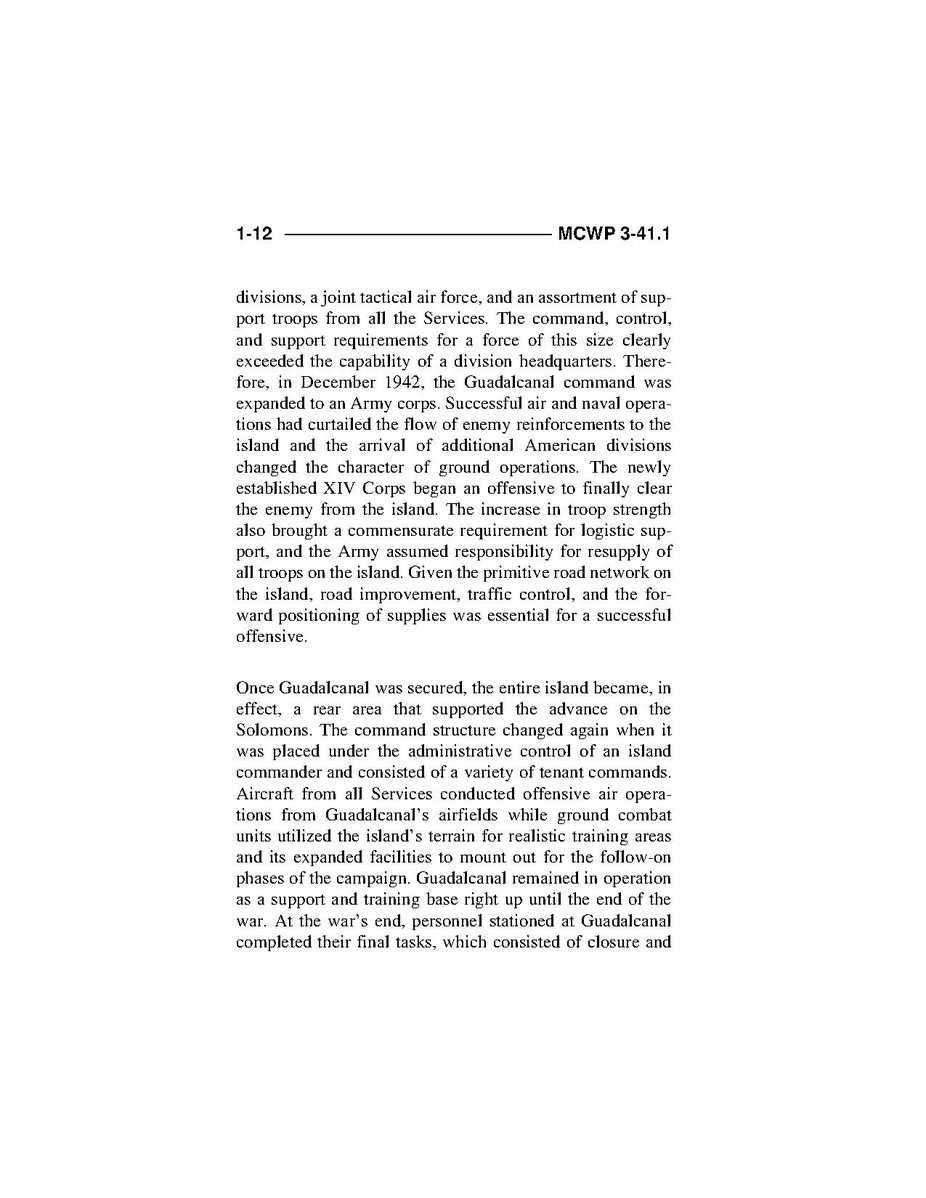 1-12 MCWP 3-41.1

divisions, a joint tactical air force, and an assortment of support troops from all the Services. The command, control, and support requirements for a force of this size clearly exceeded the capability of a division headquarters. Therefore, in December 1942, the Guadalcanal command was expanded to an Army corps. Successful air and naval operations had curtailed the flow of enemy reinforcements to the island and the arrival of additional American divisions changed the character of ground operations. The newly established XIV Corps began an offensive to finally clear the enemy from the island. The increase in troop strength also brought a commensurate requirement for logistic support, and the Army assumed responsibility for resupply of all troops on the island. Given the primitive road network on the island, road improvement, traffic control, and the forward positioning of supplies was essential for a successful offensive.

Once Guadalcanal was secured, the entire island became, in effect, a rear area that supported the advance on the Solomons. The command structure changed again when it was placed under the administrative control of an island commander and consisted of a variety of tenant commands. Aircraft from all Services conducted offensive air operations from Guadalcanal's airfields while ground combat units utilized the island's terrain for realistic training areas and its expanded facilities to mount out for the follow-on phases of the campaign. Guadalcanal remained in operation as a support and training base right up until the end of the war. At the war's end, personnel stationed at Guadalcanal completed their final tasks, which consisted of closure and